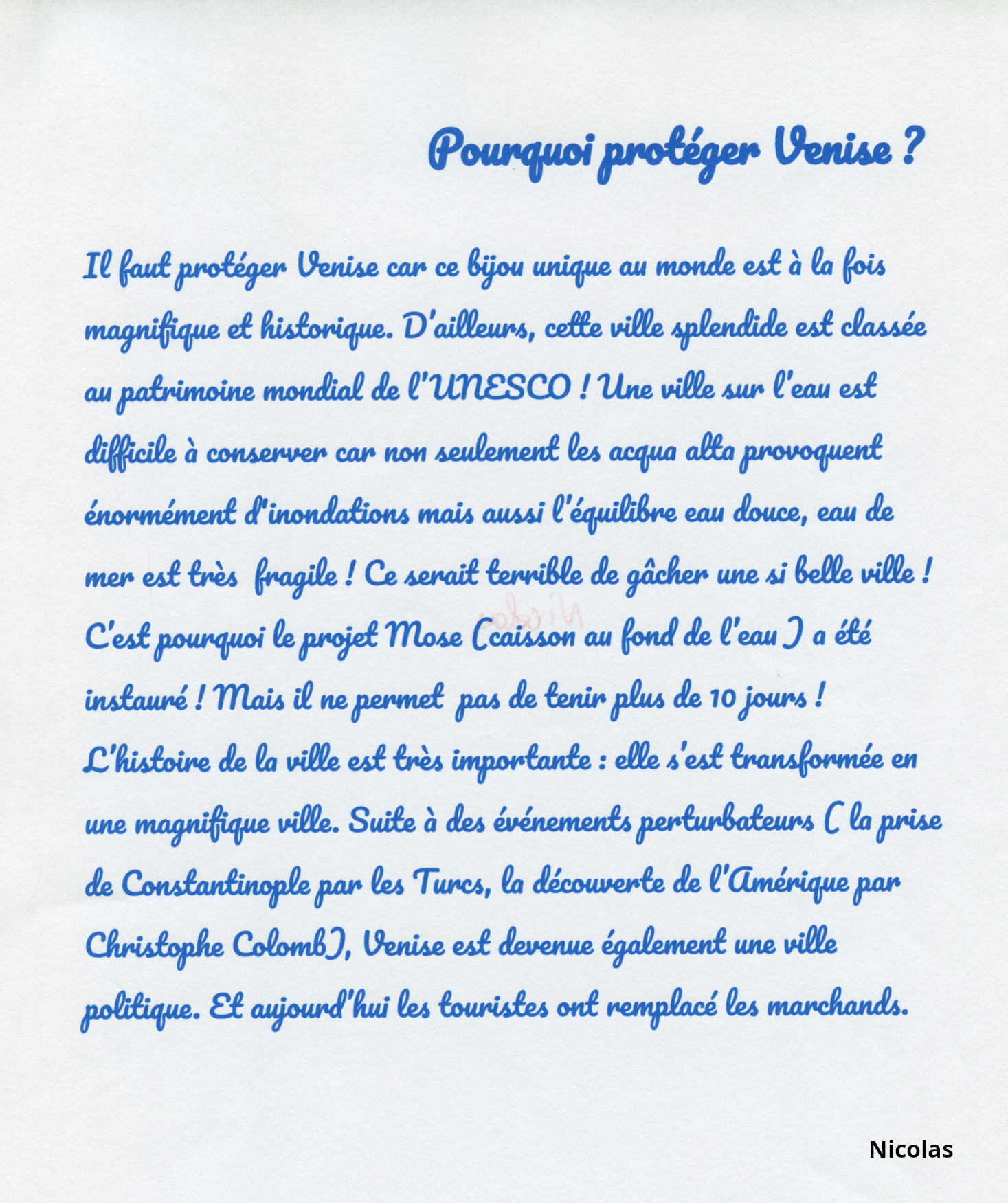 Pourquoi protéger Venise ?

Il faut protéger Venise car ce bijou unique au monde est à la fois magnifique et historique. D'ailleurs, cette ville splendide est classée au patrimoine mondial de l'UNESCO ! Une ville sur l'eau est difficile à conserver car non seulement les acqua alta provoquent énormément d'inondations mais aussi l'équilibre eau douce, eau de mer est très fragile ! Ce serait terrible de gâcher une si belle ville ! C'est pourquoi le projet Mose (caisson au fond de l'eau) a été instauré ! Mais il ne permet pas de tenir plus de 10 jours !
L'histoire de la ville est très importante : elle s'est transformée en une magnifique ville. Suite à des événements perturbateurs ( la prise de Constantinople par les Turcs, la découverte de l'Amérique par Christophe Colomb), Venise est devenue également une ville politique. Et aujourd'hui les touristes ont remplacé les marchands.

Nicolas